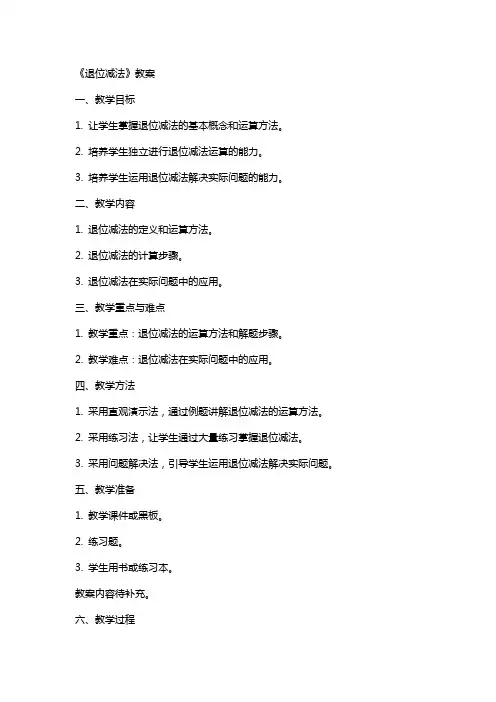 《退位减法》教案

一、教学目标

1. 让学生掌握退位减法的基本概念和运算方法。

2. 培养学生独立进行退位减法运算的能力。

3. 培养学生运用退位减法解决实际问题的能力。

二、教学内容

1. 退位减法的定义和运算方法。

2. 退位减法的计算步骤。

3. 退位减法在实际问题中的应用。

三、教学重点与难点

1. 教学重点：退位减法的运算方法和解题步骤。

2. 教学难点：退位减法在实际问题中的应用。

四、教学方法

1. 采用直观演示法，通过例题讲解退位减法的运算方法。

2. 采用练习法，让学生通过大量练习掌握退位减法。

3. 采用问题解决法，引导学生运用退位减法解决实际问题。

五、教学准备

1. 教学课件或黑板。

2. 练习题。

3. 学生用书或练习本。

教案内容待补充。

六、教学过程